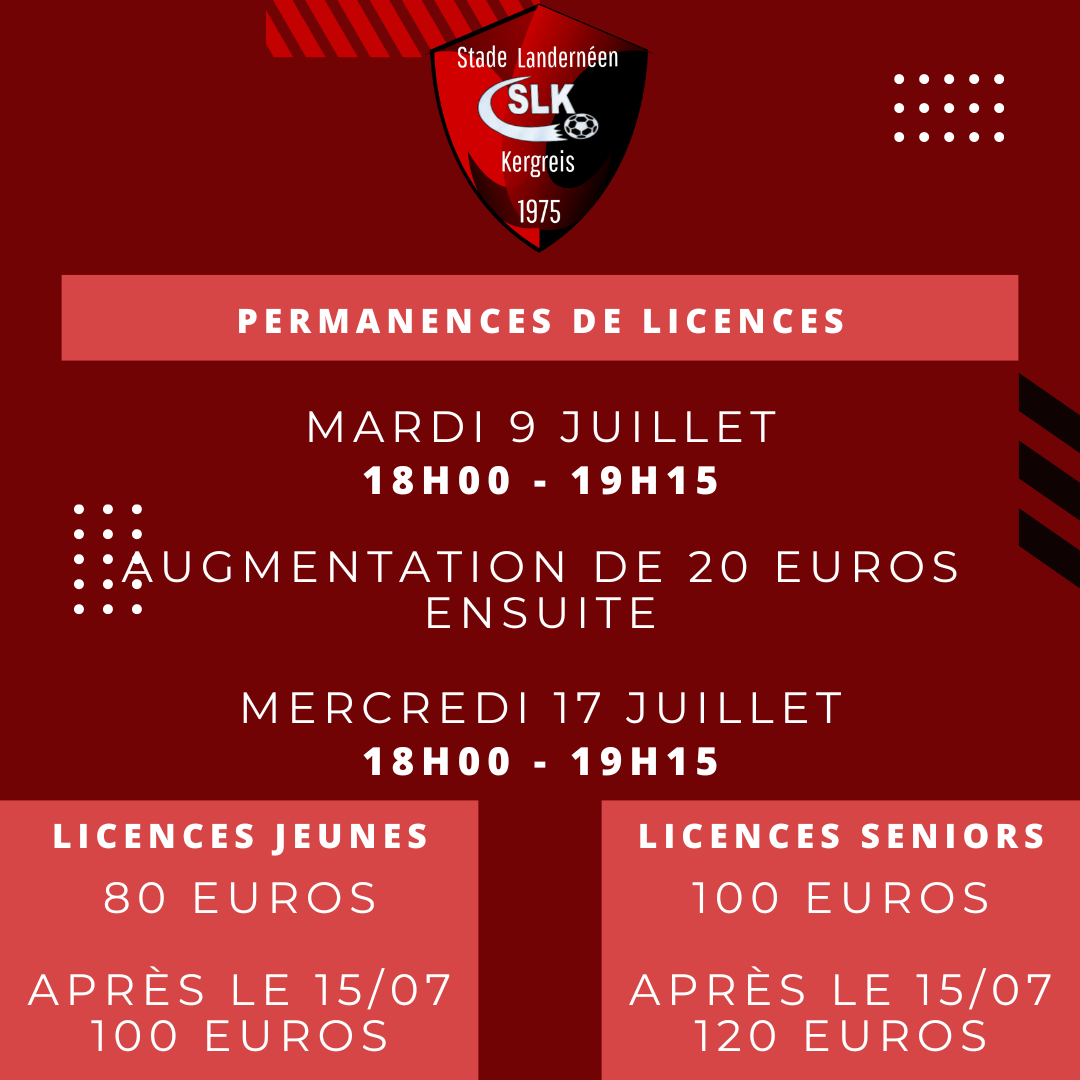 Stade Landernéen
SLK
Kergreis
1975

PERMANENCES DE LICENCES

MARDI 9 JUILLET
18H00 - 19H15

AUGMENTATION DE 20 EUROS ENSUITE

MERCREDI 17 JUILLET
18H00 - 19H15

LICENCES JEUNES
80 EUROS

APRÈS LE 15/07
100 EUROS

LICENCES SENIORS
100 EUROS

APRÈS LE 15/07
120 EUROS